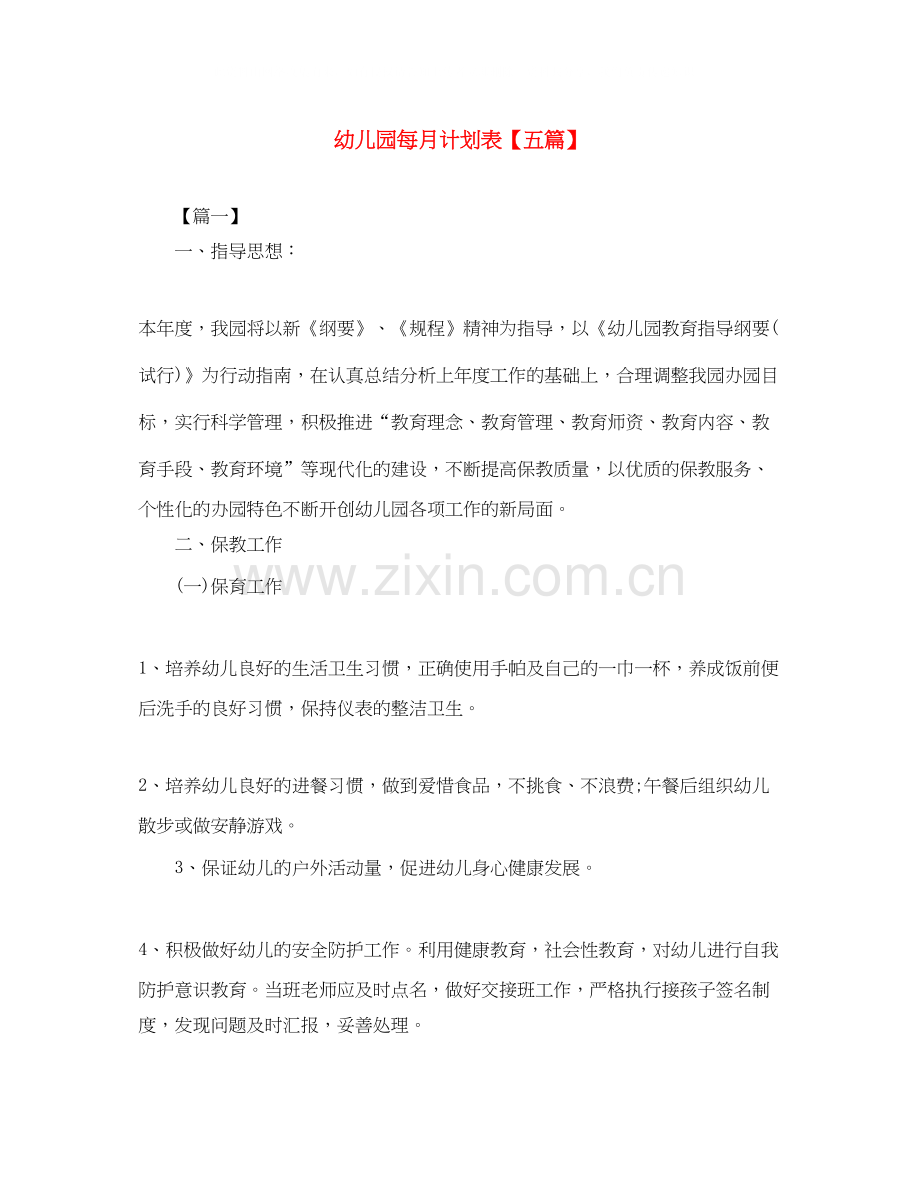 幼儿园每月计划表【五篇】

【篇一】

一、指导思想：

本年度，我园将以新《纲要》、《规程》精神为指导，以《幼儿园教育指导纲要(试行)》为行动指南，在认真总结分析上年度工作的基础上，合理调整我园办园目标，实行科学管理，积极推进“教育理念、教育管理、教育师资、教育内容、教育手段、教育环境”等现代化的建设，不断提高保教质量，以优质的保教服务、个性化的办园特色不断开创幼儿园各项工作的新局面。

二、保教工作

(一)保育工作

www.zixin.com.cn

1、培养幼儿良好的生活卫生习惯，正确使用手帕及自己的一巾一杯，养成饭前便后洗手的良好习惯，保持仪表的整洁卫生。

2、培养幼儿良好的进餐习惯，做到爱惜食品，不挑食、不浪费;午餐后组织幼儿散步或做安静游戏。

3、保证幼儿的户外活动量，促进幼儿身心健康发展。

4、积极做好幼儿的安全防护工作。利用健康教育，社会性教育，对幼儿进行自我防护意识教育。当班老师应及时点名，做好交接班工作，严格执行接孩子签名制度，发现问题及时汇报，妥善处理。